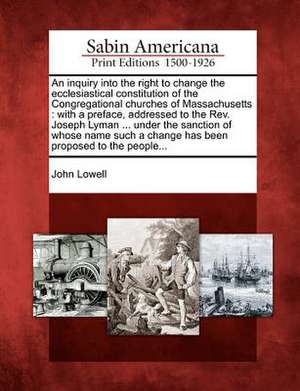 Sabin Americana
Print Editions 1500-1926

An inquiry into the right to change the ecclesiastical constitution of the Congregational churches of Massachusetts : with a preface, addressed to the Rev. Joseph Lyman ... under the sanction of whose name such a change has been proposed to the people...

John Lowell